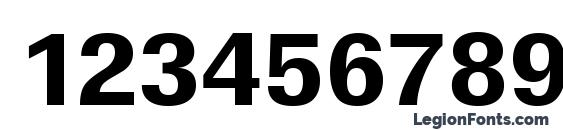 123456789
LegionFonts.com